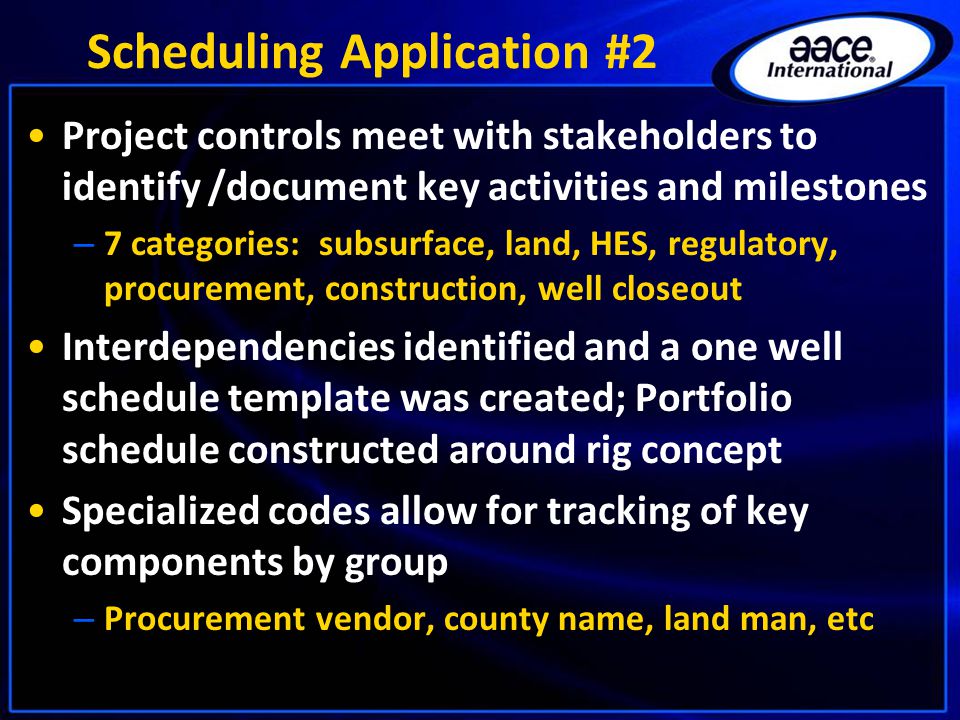 Scheduling Application #2

aace International

• Project controls meet with stakeholders to identify /document key activities and milestones

– 7 categories: subsurface, land, HES, regulatory, procurement, construction, well closeout

• Interdependencies identified and a one well schedule template was created; Portfolio schedule constructed around rig concept

• Specialized codes allow for tracking of key components by group

– Procurement vendor, county name, land man, etc